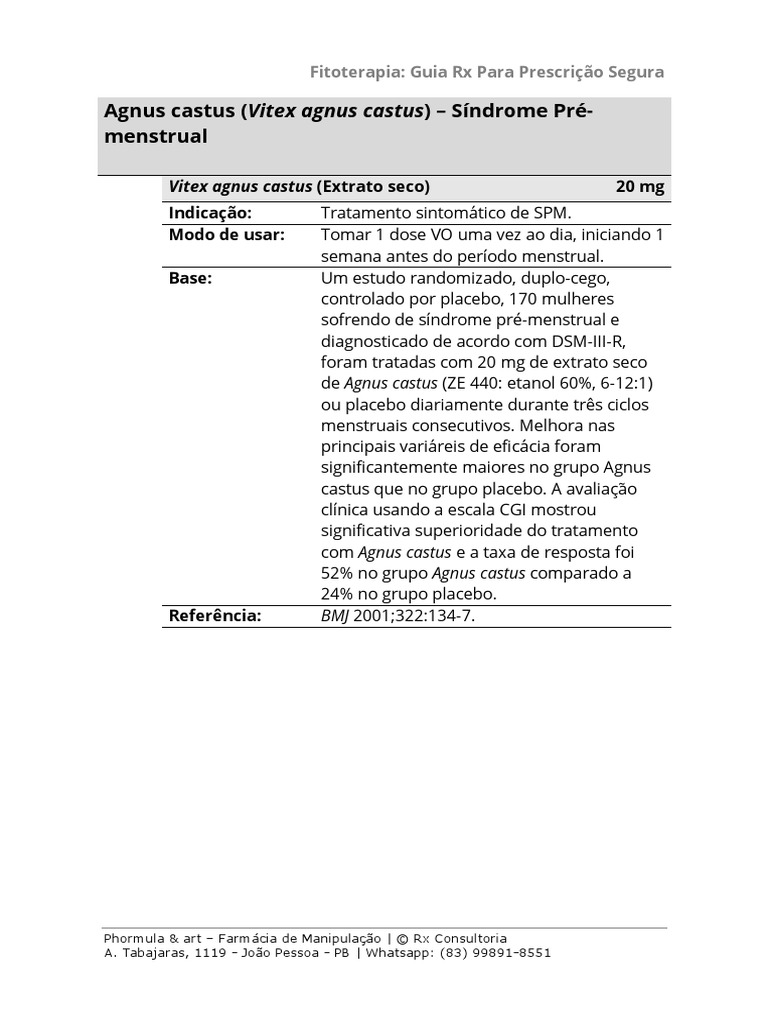 Fitoterapia: Guia Rx Para Prescrição Segura

Agnus castus (Vitex agnus castus) – Síndrome Pré-menstrual

| Vitex agnus castus (Extrato seco) | 20 mg |
|---|---|
| Indicação: | Tratamento sintomático de SPM. |
| Modo de usar: | Tomar 1 dose VO uma vez ao dia, iniciando 1 semana antes do período menstrual. |
| Base: | Um estudo randomizado, duplo-cego, controlado por placebo, 170 mulheres sofrendo de síndrome pré-menstrual e diagnosticado de acordo com DSM-III-R, foram tratadas com 20 mg de extrato seco de Agnus castus (ZE 440: etanol 60%, 6-12:1) ou placebo diariamente durante três ciclos menstruais consecutivos. Melhora nas principais variáreis de eficácia foram significantemente maiores no grupo Agnus castus que no grupo placebo. A avaliação clínica usando a escala CGI mostrou significativa superioridade do tratamento com Agnus castus e a taxa de resposta foi 52% no grupo Agnus castus comparado a 24% no grupo placebo. |
| Referência: | BMJ 2001;322:134-7. |

Phormula & art – Farmácia de Manipulação | © Rx Consultoria
A. Tabajaras, 1119 – João Pessoa – PB | Whatsapp: (83) 99891-8551